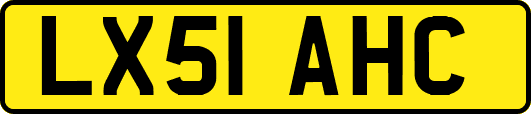 LX51 AHC